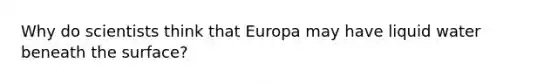 Why do scientists think that Europa may have liquid water beneath the surface?